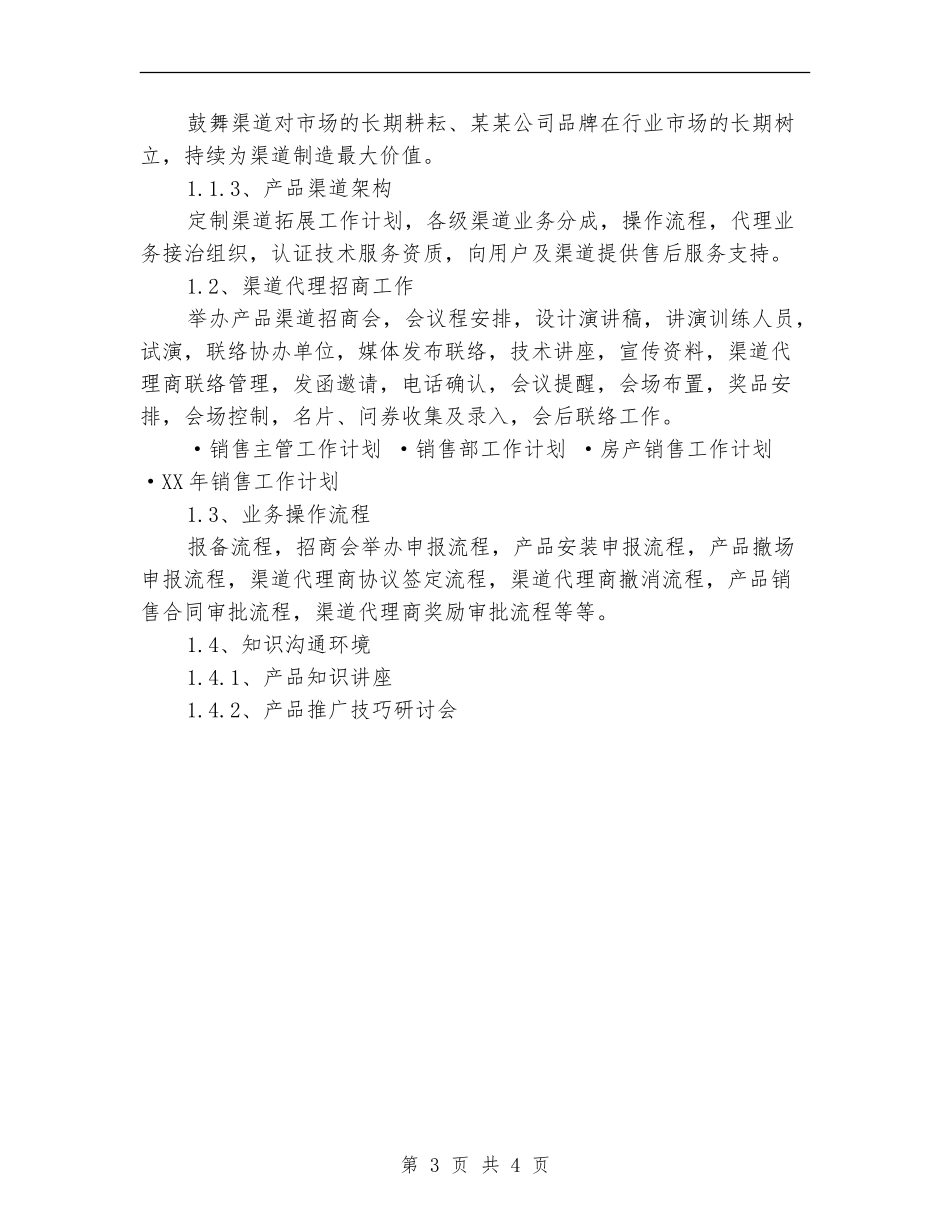 鼓舞渠道对市场的长期耕耘、某某公司品牌在行业市场的长期树立，持续为渠道制造最大价值。

1.1.3、产品渠道架构

定制渠道拓展工作计划，各级渠道业务分成，操作流程，代理业务接洽组织，认证技术服务资质，向用户及渠道提供售后服务支持。

1.2、渠道代理招商工作

举办产品渠道招商会，会议程安排，设计演讲稿，讲演训练人员，试演，联络协办单位，媒体发布联络，技术讲座，宣传资料，渠道代理商联络管理，发函邀请，电话确认，会议提醒，会场布置，奖品安排，会场控制，名片、问券收集及录入，会后联络工作。

·销售主管工作计划 ·销售部工作计划 ·房产销售工作计划 ·XX年销售工作计划

1.3、业务操作流程

报备流程，招商会举办申报流程，产品安装申报流程，产品撤场申报流程，渠道代理商协议签定流程，渠道代理商撤消流程，产品销售合同审批流程，渠道代理商奖励审批流程等等。

1.4、知识沟通环境

1.4.1、产品知识讲座

1.4.2、产品推广技巧研讨会

第 3 页 共 4 页